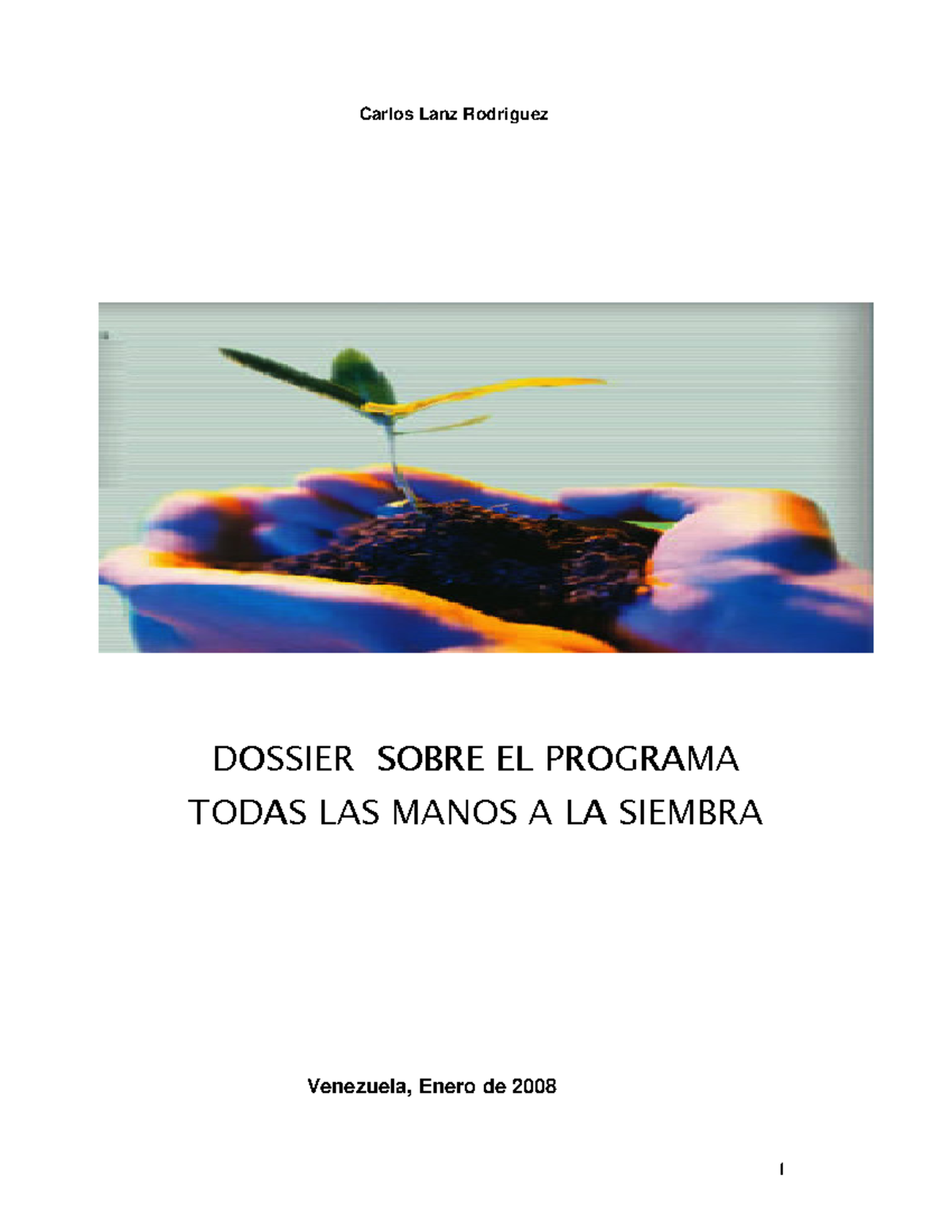 Carlos Lanz Rodriguez

DOSSIER SOBRE EL PROGRAMA
TODAS LAS MANOS A LA SIEMBRA

Venezuela, Enero de 2008

1